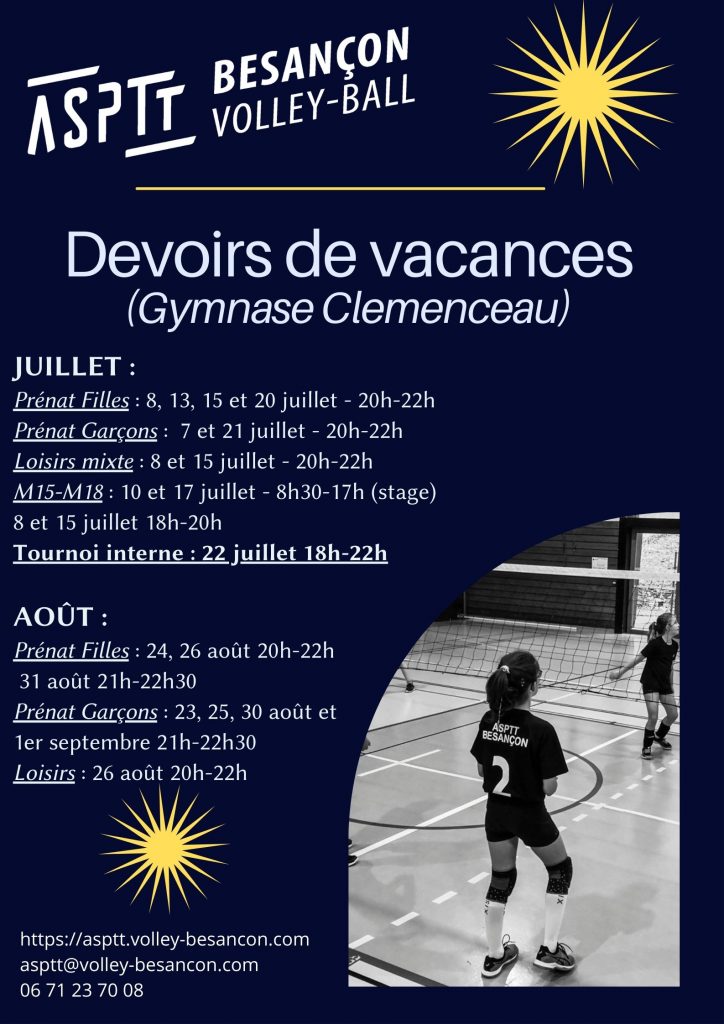 ASPTT BESANÇON VOLLEY-BALL

Devoirs de vacances
(Gymnase Clemenceau)

JUILLET :
Prénat Filles : 8, 13, 15 et 20 juillet - 20h-22h
Prénat Garçons : 7 et 21 juillet - 20h-22h
Loisirs mixte : 8 et 15 juillet - 20h-22h
M15-M18 : 10 et 17 juillet - 8h30-17h (stage)
8 et 15 juillet 18h-20h
Tournoi interne : 22 juillet 18h-22h

AOÛT :
Prénat Filles : 24, 26 août 20h-22h
31 août 21h-22h30
Prénat Garçons : 23, 25, 30 août et 1er septembre 21h-22h30
Loisirs : 26 août 20h-22h

ASPTT BESANÇON 2

https://asptt.volley-besancon.com
asptt@volley-besancon.com
06 71 23 70 08